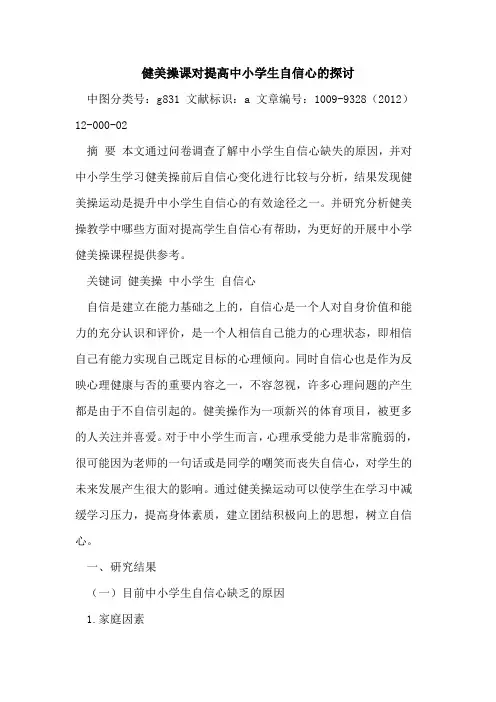 健美操课对提高中小学生自信心的探讨

中图分类号：g831 文献标识：a 文章编号：1009-9328（2012）12-000-02

摘 要 本文通过问卷调查了解中小学生自信心缺失的原因，并对中小学生学习健美操前后自信心变化进行比较与分析，结果发现健美操运动是提升中小学生自信心的有效途径之一。并研究分析健美操教学中哪些方面对提高学生自信心有帮助，为更好的开展中小学健美操课程提供参考。

关键词 健美操 中小学生 自信心

自信是建立在能力基础之上的，自信心是一个人对自身价值和能力的充分认识和评价，是一个人相信自己能力的心理状态，即相信自己有能力实现自己既定目标的心理倾向。同时自信心也是作为反映心理健康与否的重要内容之一，不容忽视，许多心理问题的产生都是由于不自信引起的。健美操作为一项新兴的体育项目，被更多的人关注并喜爱。对于中小学生而言，心理承受能力是非常脆弱的，很可能因为老师的一句话或是同学的嘲笑而丧失自信心，对学生的未来发展产生很大的影响。通过健美操运动可以使学生在学习中减缓学习压力，提高身体素质，建立团结积极向上的思想，树立自信心。

一、研究结果

（一）目前中小学生自信心缺乏的原因

1.家庭因素